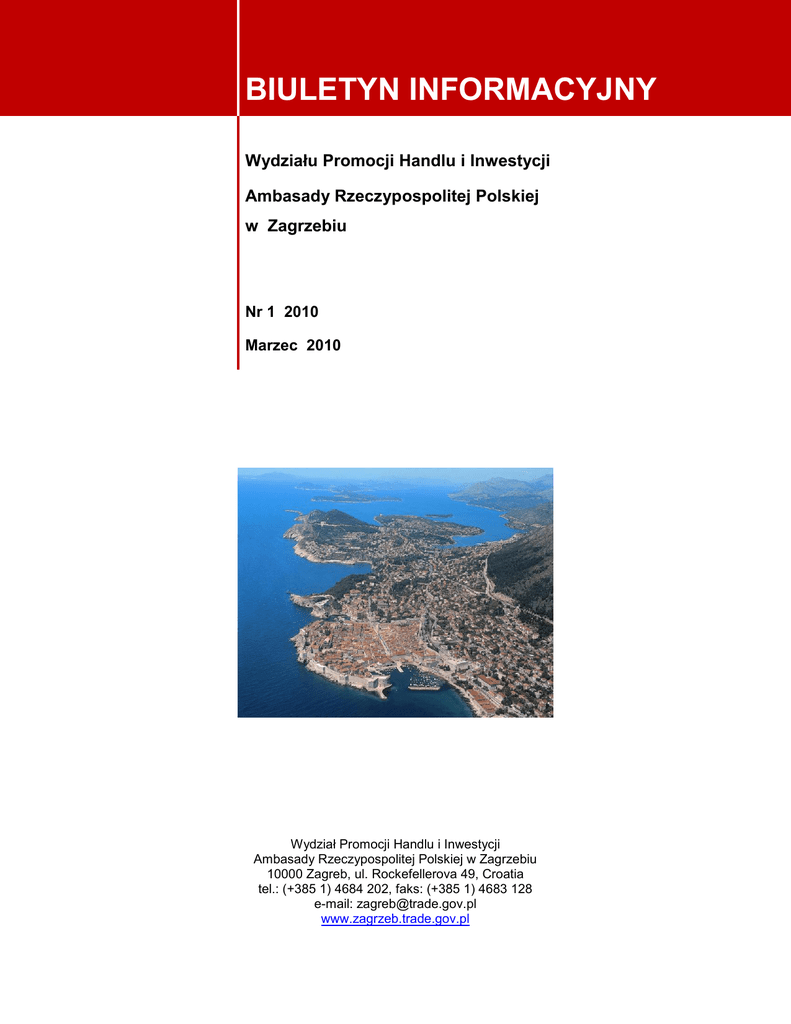 BIULETYN INFORMACYJNY

Wydziału Promocji Handlu i Inwestycji

Ambasady Rzeczypospolitej Polskiej

w Zagrzebiu

Nr 1 2010

Marzec 2010

Wydział Promocji Handlu i Inwestycji
Ambasady Rzeczypospolitej Polskiej w Zagrzebiu
10000 Zagreb, ul. Rockefellerova 49, Croatia
tel.: (+385 1) 4684 202, faks: (+385 1) 4683 128
e-mail: zagreb@trade.gov.pl
www.zagrzeb.trade.gov.pl